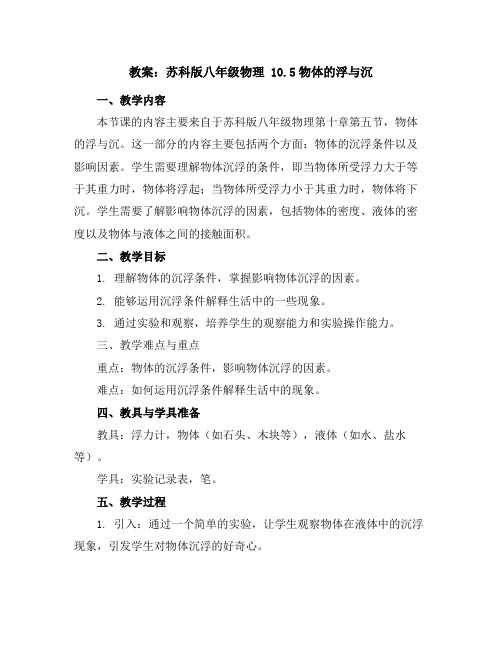 教案：苏科版八年级物理 10.5 物体的浮与沉

一、教学内容

本节课的内容主要来自于苏科版八年级物理第十章第五节，物体的浮与沉。这一部分的内容主要包括两个方面：物体的沉浮条件以及影响因素。学生需要理解物体沉浮的条件，即当物体所受浮力大于等于其重力时，物体将浮起；当物体所受浮力小于其重力时，物体将下沉。学生需要了解影响物体沉浮的因素，包括物体的密度、液体的密度以及物体与液体之间的接触面积。

二、教学目标

1. 理解物体的沉浮条件，掌握影响物体沉浮的因素。

2. 能够运用沉浮条件解释生活中的一些现象。

3. 通过实验和观察，培养学生的观察能力和实验操作能力。

三、教学难点与重点

重点：物体的沉浮条件，影响物体沉浮的因素。

难点：如何运用沉浮条件解释生活中的现象。

四、教具与学具准备

教具：浮力计，物体（如石头、木块等），液体（如水、盐水等）。

学具：实验记录表，笔。

五、教学过程

1. 引入：通过一个简单的实验，让学生观察物体在液体中的沉浮现象，引发学生对物体沉浮的好奇心。